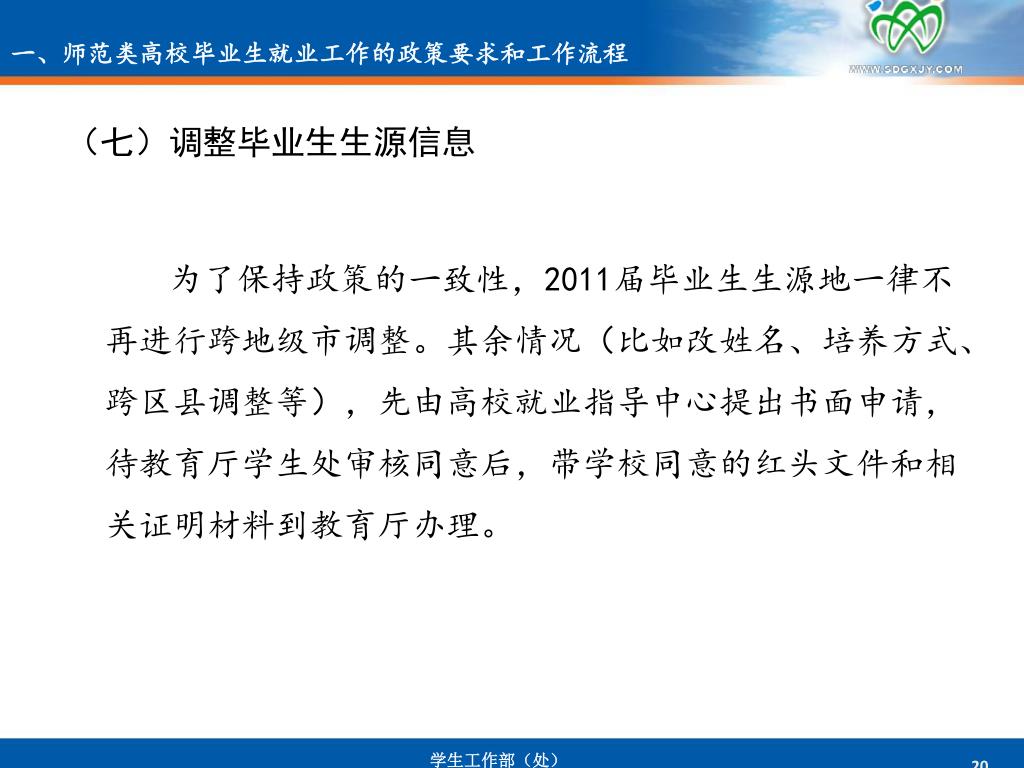 一、师范类高校毕业生就业工作的政策要求和工作流程

WWW.SDGXJY.COM

（七）调整毕业生生源信息

为了保持政策的一致性，2011届毕业生生源地一律不再进行跨地级市调整。其余情况（比如改姓名、培养方式、跨区县调整等），先由高校就业指导中心提出书面申请，待教育厅学生处审核同意后，带学校同意的红头文件和相关证明材料到教育厅办理。

学生工作部（处）

20